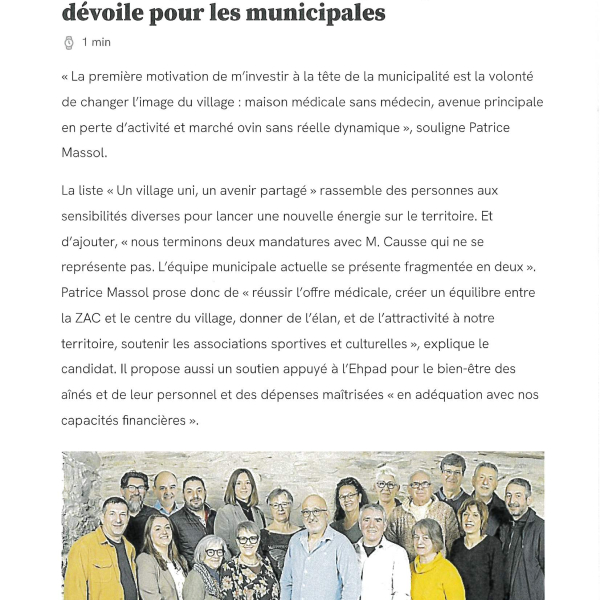 dévoile pour les municipales

1 min

« La première motivation de m'investir à la tête de la municipalité est la volonté de changer l'image du village : maison médicale sans médecin, avenue principale en perte d'activité et marché ovin sans réelle dynamique », souligne Patrice Massol.

La liste « Un village uni, un avenir partagé » rassemble des personnes aux sensibilités diverses pour lancer une nouvelle énergie sur le territoire. Et d'ajouter, « nous terminons deux mandatures avec M. Causse qui ne se représente pas. L'équipe municipale actuelle se présente fragmentée en deux ». Patrice Massol prose donc de « réussir l'offre médicale, créer un équilibre entre la ZAC et le centre du village, donner de l'élan, et de l'attractivité à notre territoire, soutenir les associations sportives et culturelles », explique le candidat. Il propose aussi un soutien appuyé à l'Ehpad pour le bien-être des aînés et de leur personnel et des dépenses maîtrisées « en adéquation avec nos capacités financières ».